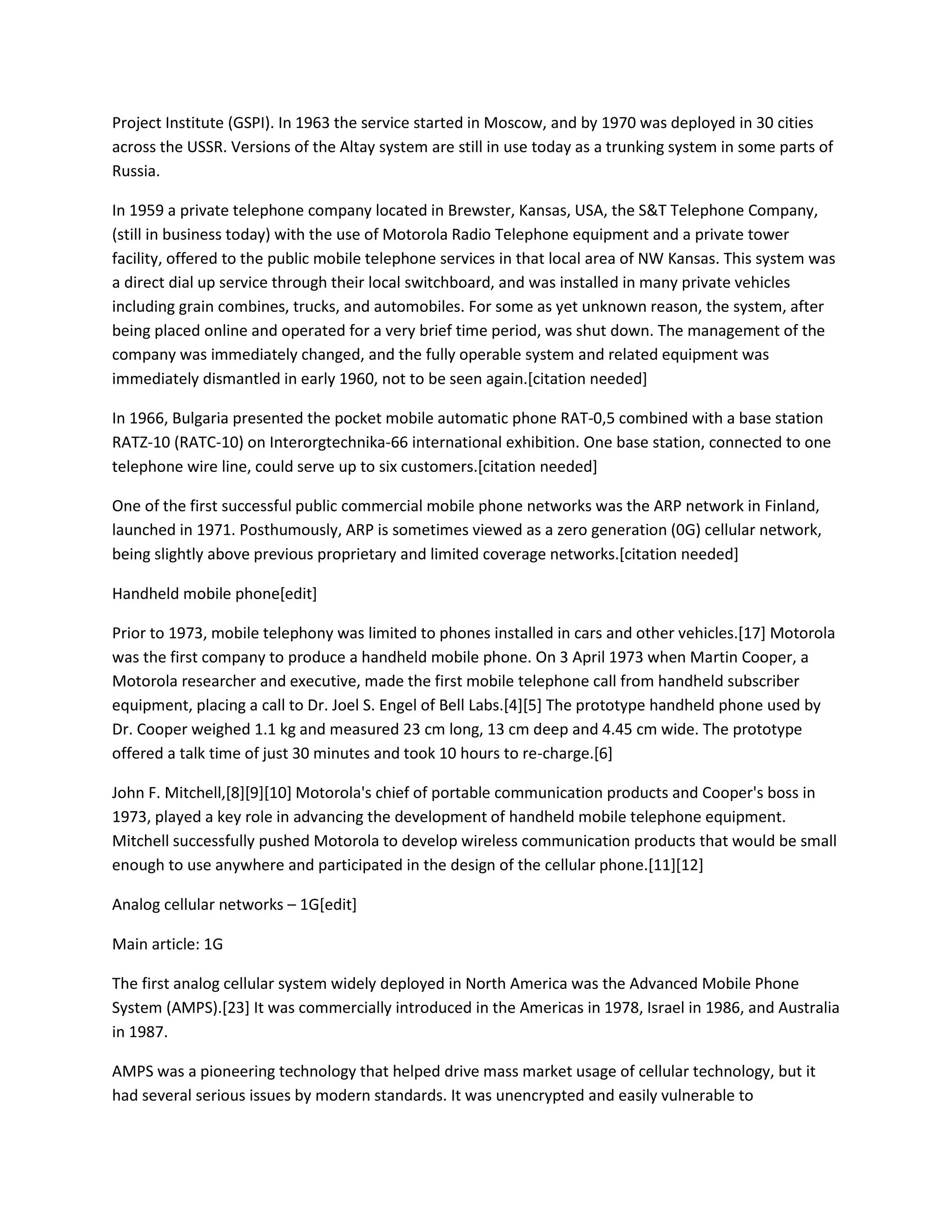 Project Institute (GSPI). In 1963 the service started in Moscow, and by 1970 was deployed in 30 cities across the USSR. Versions of the Altay system are still in use today as a trunking system in some parts of Russia.

In 1959 a private telephone company located in Brewster, Kansas, USA, the S&T Telephone Company, (still in business today) with the use of Motorola Radio Telephone equipment and a private tower facility, offered to the public mobile telephone services in that local area of NW Kansas. This system was a direct dial up service through their local switchboard, and was installed in many private vehicles including grain combines, trucks, and automobiles. For some as yet unknown reason, the system, after being placed online and operated for a very brief time period, was shut down. The management of the company was immediately changed, and the fully operable system and related equipment was immediately dismantled in early 1960, not to be seen again.[citation needed]

In 1966, Bulgaria presented the pocket mobile automatic phone RAT-0,5 combined with a base station RATZ-10 (RATC-10) on Interorgtechnika-66 international exhibition. One base station, connected to one telephone wire line, could serve up to six customers.[citation needed]

One of the first successful public commercial mobile phone networks was the ARP network in Finland, launched in 1971. Posthumously, ARP is sometimes viewed as a zero generation (0G) cellular network, being slightly above previous proprietary and limited coverage networks.[citation needed]

Handheld mobile phone[edit]

Prior to 1973, mobile telephony was limited to phones installed in cars and other vehicles.[17] Motorola was the first company to produce a handheld mobile phone. On 3 April 1973 when Martin Cooper, a Motorola researcher and executive, made the first mobile telephone call from handheld subscriber equipment, placing a call to Dr. Joel S. Engel of Bell Labs.[4][5] The prototype handheld phone used by Dr. Cooper weighed 1.1 kg and measured 23 cm long, 13 cm deep and 4.45 cm wide. The prototype offered a talk time of just 30 minutes and took 10 hours to re-charge.[6]

John F. Mitchell,[8][9][10] Motorola's chief of portable communication products and Cooper's boss in 1973, played a key role in advancing the development of handheld mobile telephone equipment. Mitchell successfully pushed Motorola to develop wireless communication products that would be small enough to use anywhere and participated in the design of the cellular phone.[11][12]

Analog cellular networks – 1G[edit]

Main article: 1G

The first analog cellular system widely deployed in North America was the Advanced Mobile Phone System (AMPS).[23] It was commercially introduced in the Americas in 1978, Israel in 1986, and Australia in 1987.

AMPS was a pioneering technology that helped drive mass market usage of cellular technology, but it had several serious issues by modern standards. It was unencrypted and easily vulnerable to